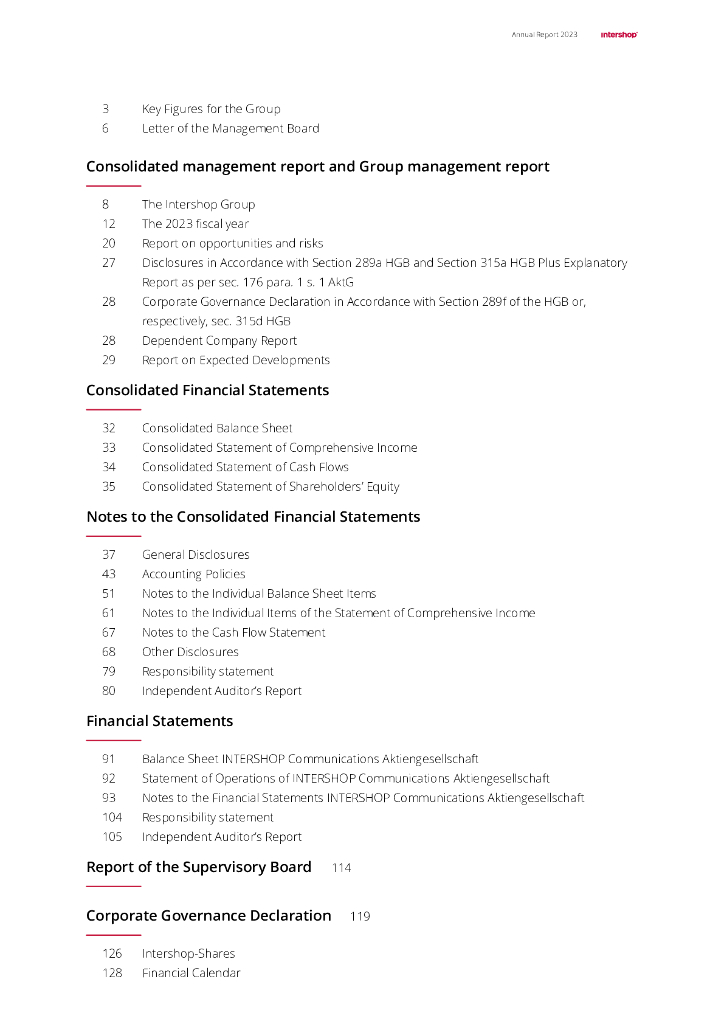 Annual Report 2023 intershop

3 Key Figures for the Group
6 Letter of the Management Board

Consolidated management report and Group management report

8 The Intershop Group
12 The 2023 fiscal year
20 Report on opportunities and risks
27 Disclosures in Accordance with Section 289a HGB and Section 315a HGB Plus Explanatory Report as per sec. 176 para. 1 s. 1 AktG
28 Corporate Governance Declaration in Accordance with Section 289f of the HGB or, respectively, sec. 315d HGB
28 Dependent Company Report
29 Report on Expected Developments

Consolidated Financial Statements

32 Consolidated Balance Sheet
33 Consolidated Statement of Comprehensive Income
34 Consolidated Statement of Cash Flows
35 Consolidated Statement of Shareholders' Equity

Notes to the Consolidated Financial Statements

37 General Disclosures
43 Accounting Policies
51 Notes to the Individual Balance Sheet Items
61 Notes to the Individual Items of the Statement of Comprehensive Income
67 Notes to the Cash Flow Statement
68 Other Disclosures
79 Responsibility statement
80 Independent Auditor's Report

Financial Statements

91 Balance Sheet INTERSHOP Communications Aktiengesellschaft
92 Statement of Operations of INTERSHOP Communications Aktiengesellschaft
93 Notes to the Financial Statements INTERSHOP Communications Aktiengesellschaft
104 Responsibility statement
105 Independent Auditor's Report

Report of the Supervisory Board 114

Corporate Governance Declaration 119

126 Intershop-Shares
128 Financial Calendar